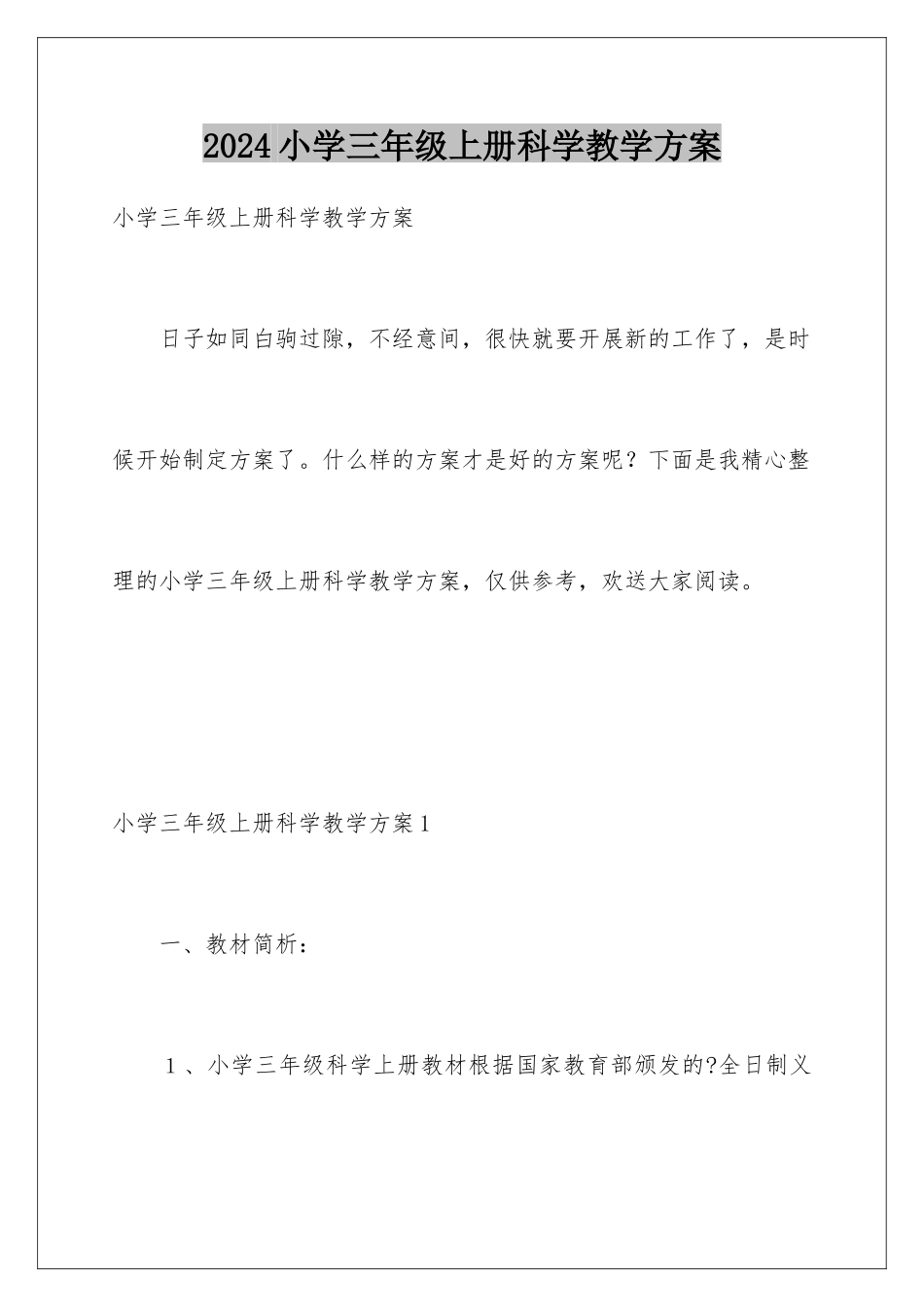 2024小学三年级上册科学教学方案

小学三年级上册科学教学方案

日子如同白驹过隙，不经意间，很快就要开展新的工作了，是时候开始制定方案了。什么样的方案才是好的方案呢？下面是我精心整理的小学三年级上册科学教学方案，仅供参考，欢送大家阅读。

小学三年级上册科学教学方案1

一、教材简析：

1、小学三年级科学上册教材根据国家教育部颁发的?全日制义